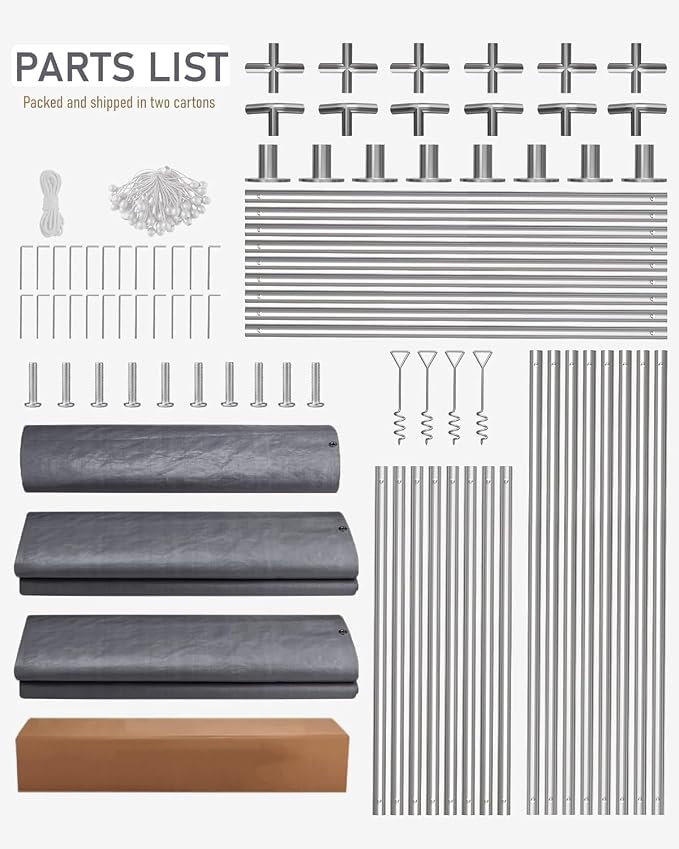 PARTS LIST
Packed and shipped in two cartons